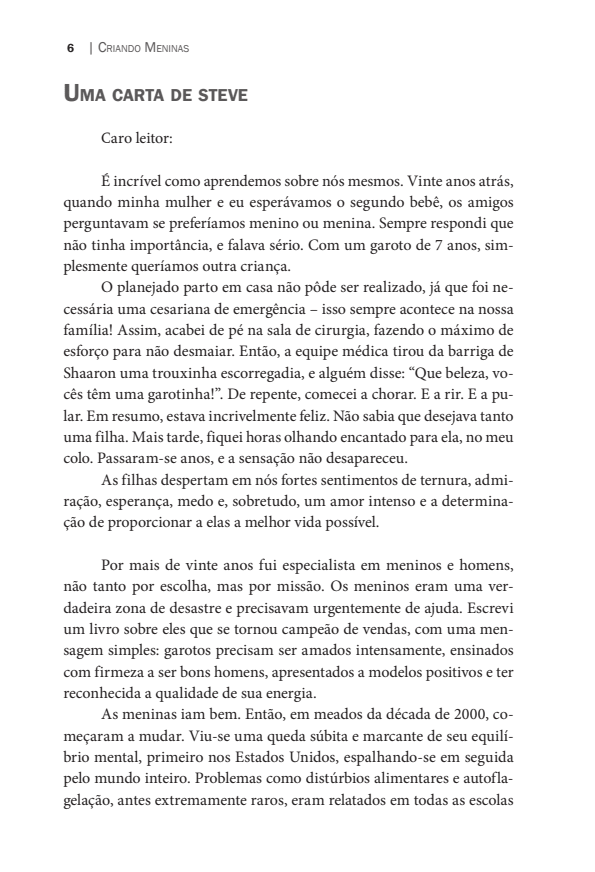 6 | Criando Meninas

Uma carta de steve

Caro leitor:

É incrível como aprendemos sobre nós mesmos. Vinte anos atrás, quando minha mulher e eu esperávamos o segundo bebê, os amigos perguntavam se preferíamos menino ou menina. Sempre respondi que não tinha importância, e falava sério. Com um garoto de 7 anos, simplesmente queríamos outra criança.

O planejado parto em casa não pôde ser realizado, já que foi necessária uma cesariana de emergência – isso sempre acontece na nossa família! Assim, acabei de pé na sala de cirurgia, fazendo o máximo de esforço para não desmaiar. Então, a equipe médica tirou da barriga de Shaaron uma trouxinha escorregadia, e alguém disse: "Que beleza, vocês têm uma garotinha!". De repente, comecei a chorar. E a rir. E a pular. Em resumo, estava incrivelmente feliz. Não sabia que desejava tanto uma filha. Mais tarde, fiquei horas olhando encantado para ela, no meu colo. Passaram-se anos, e a sensação não desapareceu.

As filhas despertam em nós fortes sentimentos de ternura, admiração, esperança, medo e, sobretudo, um amor intenso e a determinação de proporcionar a elas a melhor vida possível.

Por mais de vinte anos fui especialista em meninos e homens, não tanto por escolha, mas por missão. Os meninos eram uma verdadeira zona de desastre e precisavam urgentemente de ajuda. Escrevi um livro sobre eles que se tornou campeão de vendas, com uma mensagem simples: garotos precisam ser amados intensamente, ensinados com firmeza a ser bons homens, apresentados a modelos positivos e ter reconhecida a qualidade de sua energia.

As meninas iam bem. Então, em meados da década de 2000, começaram a mudar. Viu-se uma queda súbita e marcante de seu equilíbrio mental, primeiro nos Estados Unidos, espalhando-se em seguida pelo mundo inteiro. Problemas como distúrbios alimentares e autoflagelação, antes extremamente raros, eram relatados em todas as escolas